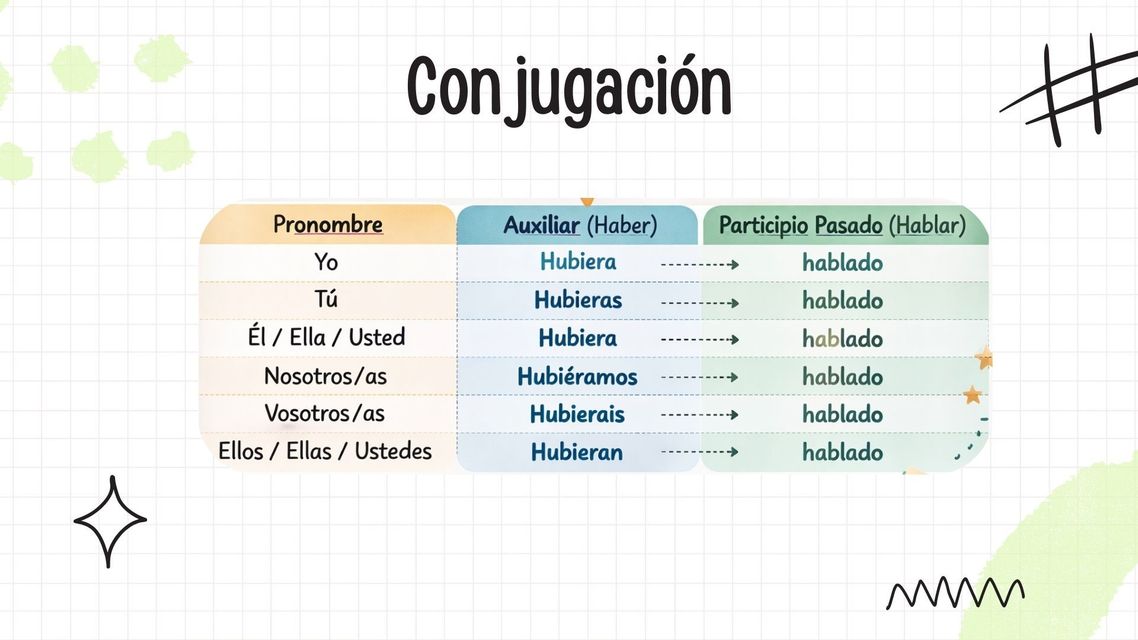 Conjugación

| Pronombre | Auxiliar (Haber) | Participio Pasado (Hablar) |
|---|---|---|
| Yo | Hubiera | hablado |
| Tú | Hubieras | hablado |
| Él / Ella / Usted | Hubiera | hablado |
| Nosotros/as | Hubiéramos | hablado |
| Vosotros/as | Hubierais | hablado |
| Ellos / Ellas / Ustedes | Hubieran | hablado |